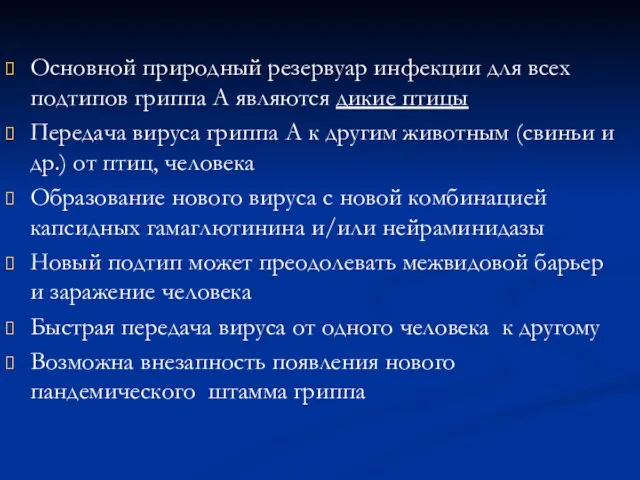 Основной природный резервуар инфекции для всех подтипов гриппа А являются дикие птицы

Передача вируса гриппа А к другим животным (свиньи и др.) от птиц, человека

Образование нового вируса с новой комбинацией капсидных гамаглютинина и/или нейраминидазы

Новый подтип может преодолевать межвидовой барьер и заражение человека

Быстрая передача вируса от одного человека к другому

Возможна внезапность появления нового пандемического штамма гриппа